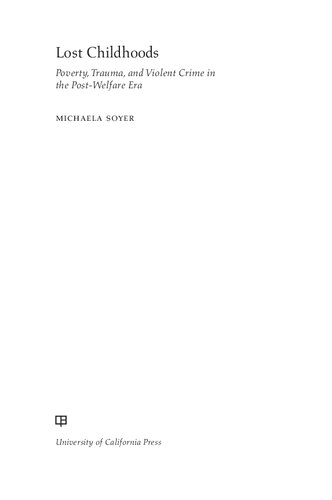 Lost Childhoods

Poverty, Trauma, and Violent Crime in the Post-Welfare Era

MICHAELA SOYER

University of California Press